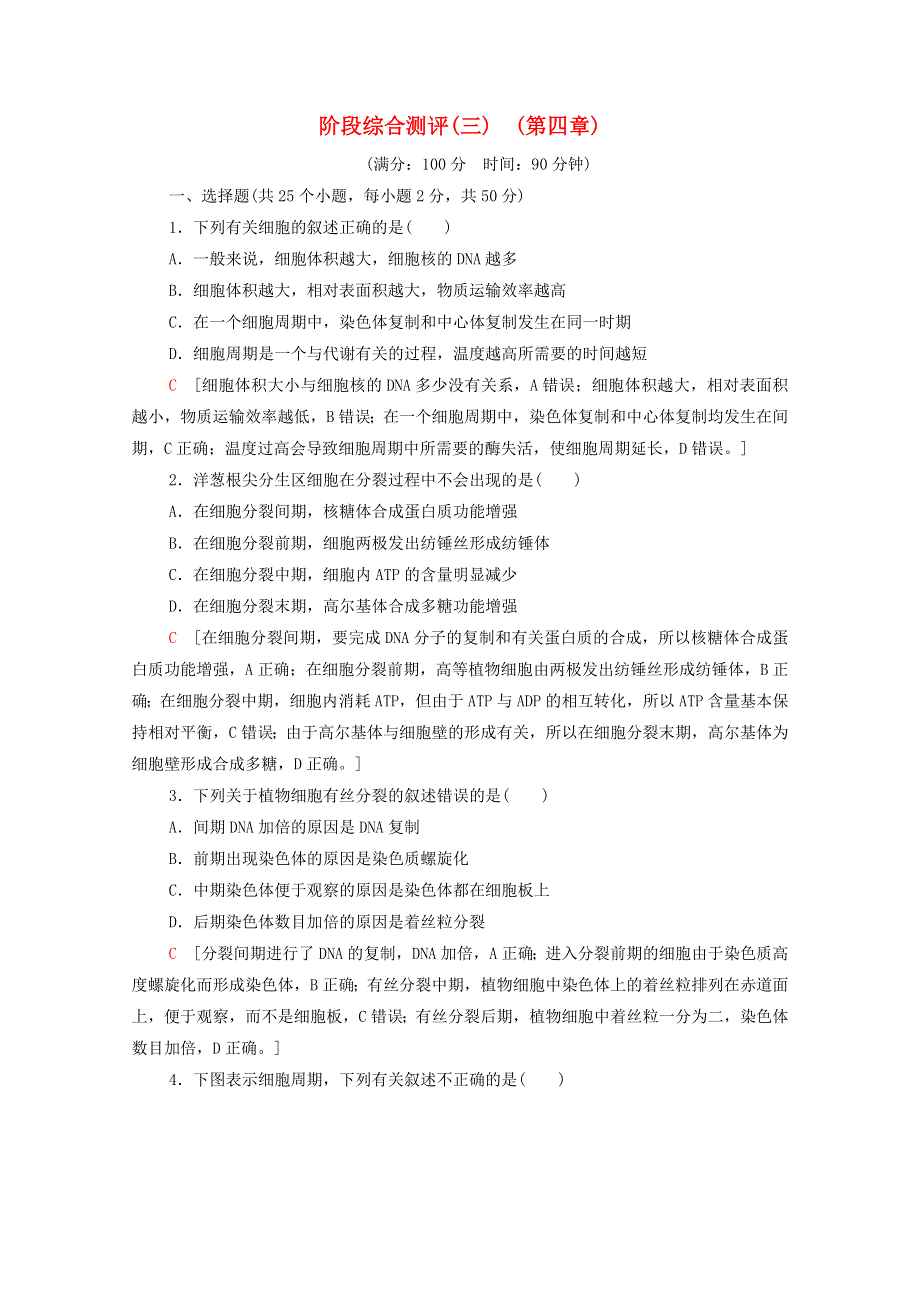 阶段综合测评(三)　(第四章)

(满分：100 分　时间：90 分钟)

一、选择题(共 25 个小题，每小题 2 分，共 50 分)

1．下列有关细胞的叙述正确的是(　　)

A．一般来说，细胞体积越大，细胞核的 DNA 越多

B．细胞体积越大，相对表面积越大，物质运输效率越高

C．在一个细胞周期中，染色体复制和中心体复制发生在同一时期

D．细胞周期是一个与代谢有关的过程，温度越高所需要的时间越短

C　[细胞体积大小与细胞核的 DNA 多少没有关系，A 错误；细胞体积越大，相对表面积越小，物质运输效率越低，B 错误；在一个细胞周期中，染色体复制和中心体复制均发生在间期，C 正确；温度过高会导致细胞周期中所需要的酶失活，使细胞周期延长，D 错误。]

2．洋葱根尖分生区细胞在分裂过程中不会出现的是(　　)

A．在细胞分裂间期，核糖体合成蛋白质功能增强

B．在细胞分裂前期，细胞两极发出纺锤丝形成纺锤体

C．在细胞分裂中期，细胞内 ATP 的含量明显减少

D．在细胞分裂末期，高尔基体合成多糖功能增强

C　[在细胞分裂间期，要完成 DNA 分子的复制和有关蛋白质的合成，所以核糖体合成蛋白质功能增强，A 正确；在细胞分裂前期，高等植物细胞由两极发出纺锤丝形成纺锤体，B 正确；在细胞分裂中期，细胞内消耗 ATP，但由于 ATP 与 ADP 的相互转化，所以 ATP 含量基本保持相对平衡，C 错误；由于高尔基体与细胞壁的形成有关，所以在细胞分裂末期，高尔基体为细胞壁形成合成多糖，D 正确。]

3．下列关于植物细胞有丝分裂的叙述错误的是(　　)

A．间期 DNA 加倍的原因是 DNA 复制

B．前期出现染色体的原因是染色质螺旋化

C．中期染色体便于观察的原因是染色体都在细胞板上

D．后期染色体数目加倍的原因是着丝粒分裂

C　[分裂间期进行了 DNA 的复制，DNA 加倍，A 正确；进入分裂前期的细胞由于染色质高度螺旋化而形成染色体，B 正确；有丝分裂中期，植物细胞中染色体上的着丝粒排列在赤道面上，便于观察，而不是细胞板，C 错误；有丝分裂后期，植物细胞中着丝粒一分为二，染色体数目加倍，D 正确。]

4．下图表示细胞周期，下列有关叙述不正确的是(　　)